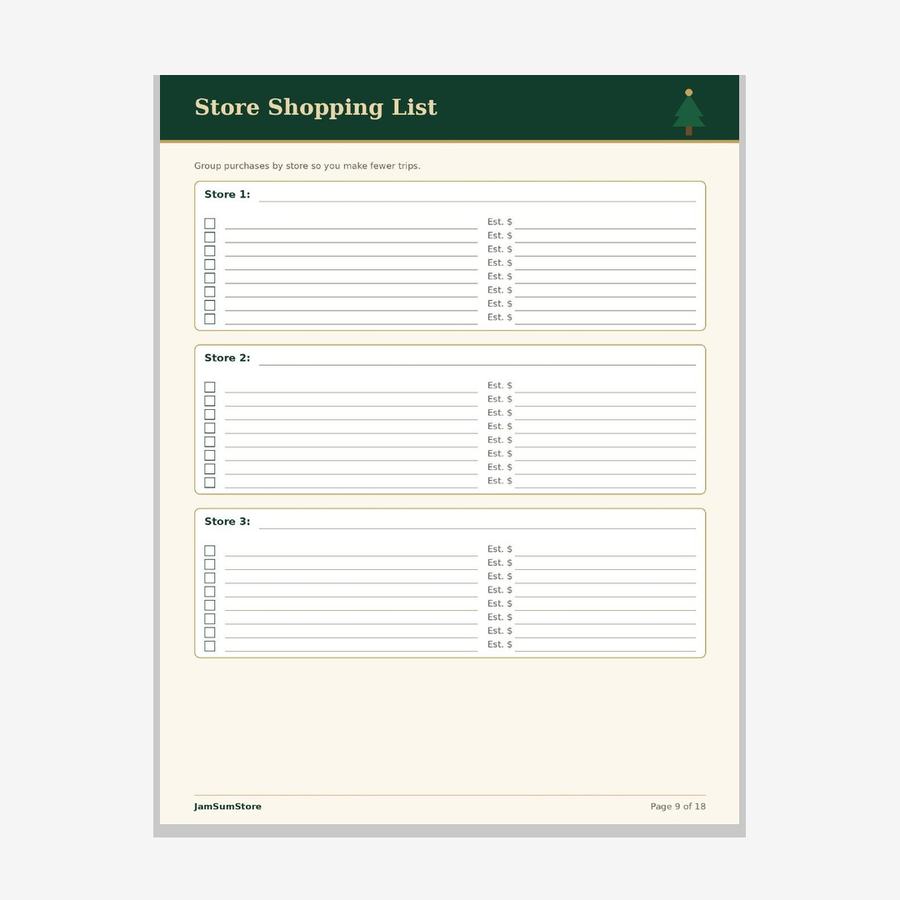 Store Shopping List

Group purchases by store so you make fewer trips.

Store 1: ____

☐ ____ Est. $ ____
☐ ____ Est. $ ____
☐ ____ Est. $ ____
☐ ____ Est. $ ____
☐ ____ Est. $ ____
☐ ____ Est. $ ____
☐ ____ Est. $ ____
☐ ____ Est. $ ____

Store 2: ____

☐ ____ Est. $ ____
☐ ____ Est. $ ____
☐ ____ Est. $ ____
☐ ____ Est. $ ____
☐ ____ Est. $ ____
☐ ____ Est. $ ____
☐ ____ Est. $ ____
☐ ____ Est. $ ____

Store 3: ____

☐ ____ Est. $ ____
☐ ____ Est. $ ____
☐ ____ Est. $ ____
☐ ____ Est. $ ____
☐ ____ Est. $ ____
☐ ____ Est. $ ____
☐ ____ Est. $ ____
☐ ____ Est. $ ____

JamSumStore

Page 9 of 18